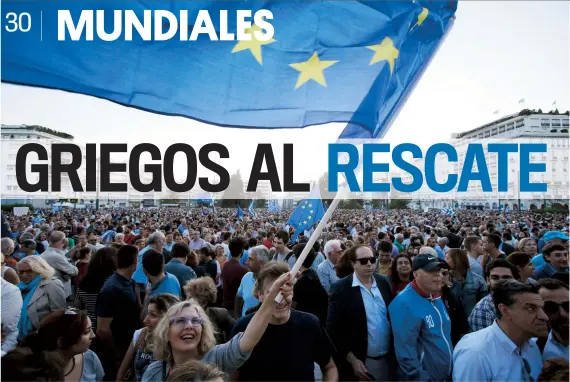 30 MUNDIALES

GRIEGOS AL RESCATE